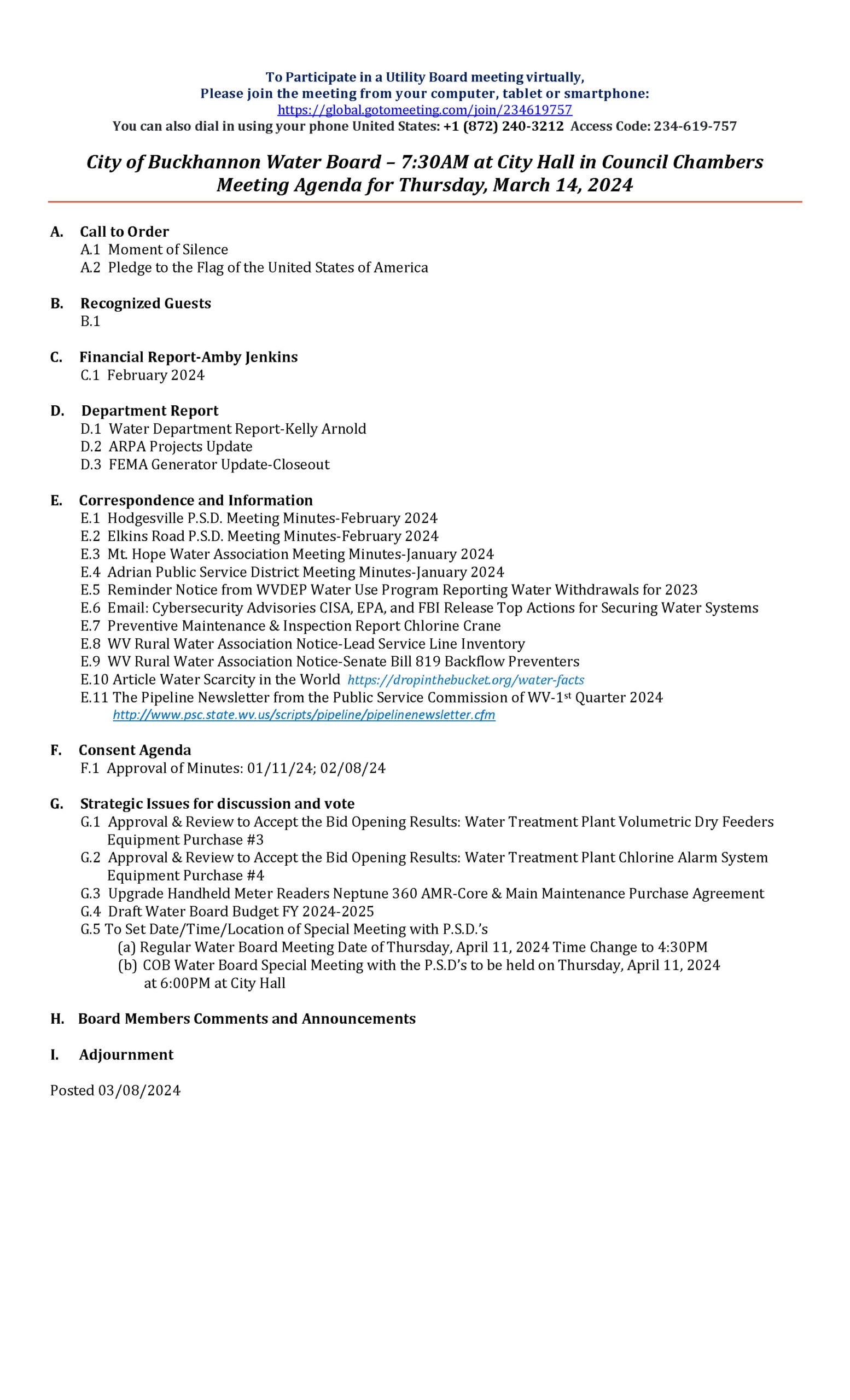 To Participate in a Utility Board meeting virtually,
Please join the meeting from your computer, tablet or smartphone:
https://global.gotomeeting.com/join/234619757
You can also dial in using your phone United States: +1 (872) 240-3212 Access Code: 234-619-757

City of Buckhannon Water Board – 7:30AM at City Hall in Council Chambers
Meeting Agenda for Thursday, March 14, 2024

A. Call to Order
A.1 Moment of Silence
A.2 Pledge to the Flag of the United States of America

B. Recognized Guests
B.1

C. Financial Report-Amby Jenkins
C.1 February 2024

D. Department Report
D.1 Water Department Report-Kelly Arnold
D.2 ARPA Projects Update
D.3 FEMA Generator Update-Closeout

E. Correspondence and Information
E.1 Hodgesville P.S.D. Meeting Minutes-February 2024
E.2 Elkins Road P.S.D. Meeting Minutes-February 2024
E.3 Mt. Hope Water Association Meeting Minutes-January 2024
E.4 Adrian Public Service District Meeting Minutes-January 2024
E.5 Reminder Notice from WVDEP Water Use Program Reporting Water Withdrawals for 2023
E.6 Email: Cybersecurity Advisories CISA, EPA, and FBI Release Top Actions for Securing Water Systems
E.7 Preventive Maintenance & Inspection Report Chlorine Crane
E.8 WV Rural Water Association Notice-Lead Service Line Inventory
E.9 WV Rural Water Association Notice-Senate Bill 819 Backflow Preventers
E.10 Article Water Scarcity in the World https://dropinthebucket.org/water-facts
E.11 The Pipeline Newsletter from the Public Service Commission of WV-1st Quarter 2024
http://www.psc.state.wv.us/scripts/pipeline/pipelinenewsletter.cfm

F. Consent Agenda
F.1 Approval of Minutes: 01/11/24; 02/08/24

G. Strategic Issues for discussion and vote
G.1 Approval & Review to Accept the Bid Opening Results: Water Treatment Plant Volumetric Dry Feeders Equipment Purchase #3
G.2 Approval & Review to Accept the Bid Opening Results: Water Treatment Plant Chlorine Alarm System Equipment Purchase #4
G.3 Upgrade Handheld Meter Readers Neptune 360 AMR-Core & Main Maintenance Purchase Agreement
G.4 Draft Water Board Budget FY 2024-2025
G.5 To Set Date/Time/Location of Special Meeting with P.S.D.'s
(a) Regular Water Board Meeting Date of Thursday, April 11, 2024 Time Change to 4:30PM
(b) COB Water Board Special Meeting with the P.S.D's to be held on Thursday, April 11, 2024 at 6:00PM at City Hall

H. Board Members Comments and Announcements

I. Adjournment

Posted 03/08/2024